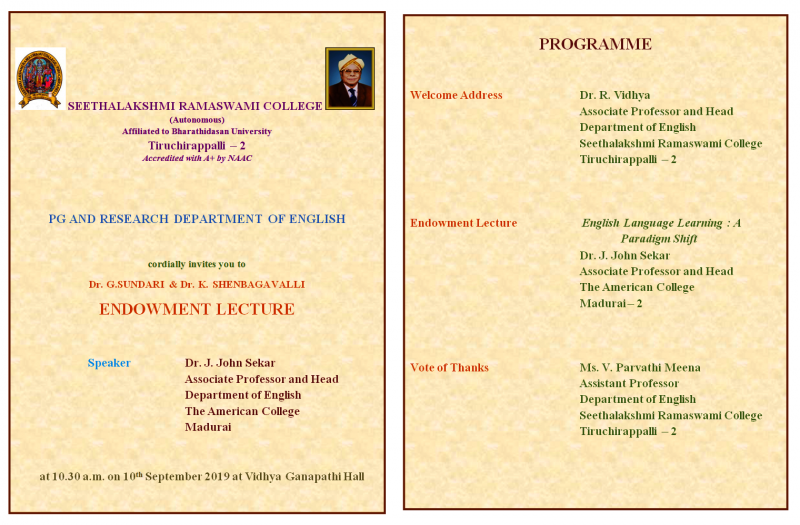 SEETHALAKSHMI RAMASWAMI COLLEGE
(Autonomous)
Affiliated to Bharathidasan University
Tiruchirappalli – 2
Accredited with A+ by NAAC

PG AND RESEARCH DEPARTMENT OF ENGLISH

cordially invites you to

Dr. G.SUNDARI & Dr. K. SHENBAGAVALLI

ENDOWMENT LECTURE

Speaker

Dr. J. John Sekar
Associate Professor and Head
Department of English
The American College
Madurai

at 10.30 a.m. on 10th September 2019 at Vidhya Ganapathi Hall

PROGRAMME

Welcome Address

Dr. R. Vidhya
Associate Professor and Head
Department of English
Seethalakshmi Ramaswami College
Tiruchirappalli – 2

Endowment Lecture

English Language Learning : A Paradigm Shift
Dr. J. John Sekar
Associate Professor and Head
The American College
Madurai – 2

Vote of Thanks

Ms. V. Parvathi Meena
Assistant Professor
Department of English
Seethalakshmi Ramaswami College
Tiruchirappalli – 2